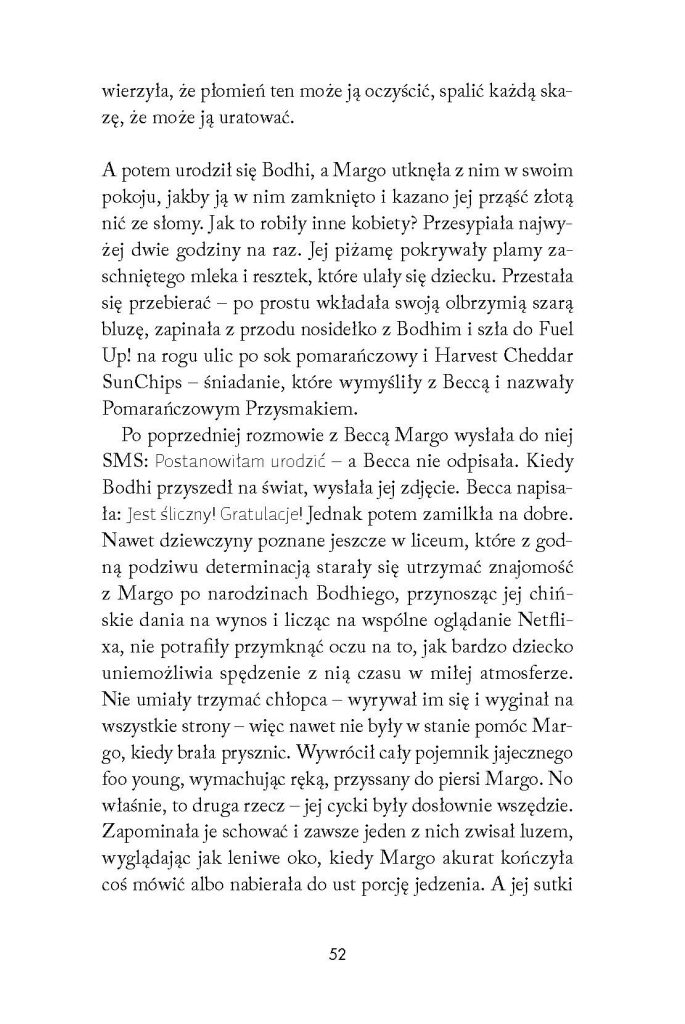 wierzyła, że płomień ten może ją oczyścić, spalić każdą skazę, że może ją uratować.

A potem urodził się Bodhi, a Margo utknęła z nim w swoim pokoju, jakby ją w nim zamknięto i kazano jej prząść złotą nić ze słomy. Jak to robiły inne kobiety? Przesypiała najwyżej dwie godziny na raz. Jej piżamę pokrywały plamy zaschniętego mleka i resztek, które ulały się dziecku. Przestała się przebierać – po prostu wkładała swoją olbrzymią szarą bluzę, zapinała z przodu nosidełko z Bodhim i szła do Fuel Up! na rogu ulic po sok pomarańczowy i Harvest Cheddar SunChips – śniadanie, które wymyśliły z Beccą i nazwały Pomarańczowym Przysmakiem.

Po poprzedniej rozmowie z Beccą Margo wysłała do niej SMS: Postanowiłam urodzić – a Becca nie odpisała. Kiedy Bodhi przyszedł na świat, wysłała jej zdjęcie. Becca napisała: Jest śliczny! Gratulacje! Jednak potem zamilkła na dobre. Nawet dziewczyny poznane jeszcze w liceum, które z godną podziwu determinacją starały się utrzymać znajomość z Margo po narodzinach Bodhiego, przynosząc jej chińskie dania na wynos i licząc na wspólne oglądanie Netflixa, nie potrafiły przymknąć oczu na to, jak bardzo dziecko uniemożliwia spędzenie z nią czasu w miłej atmosferze. Nie umiały trzymać chłopca – wyrywał im się i wyginał na wszystkie strony – więc nawet nie były w stanie pomóc Margo, kiedy brała prysznic. Wywrócił cały pojemnik jajecznego foo young, wymachując ręką, przyssany do piersi Margo. No właśnie, to druga rzecz – jej cycki były dosłownie wszędzie. Zapominała je schować i zawsze jeden z nich zwisał luzem, wyglądając jak leniwe oko, kiedy Margo akurat kończyła coś mówić albo nabierała do ust porcję jedzenia. A jej sutki

52